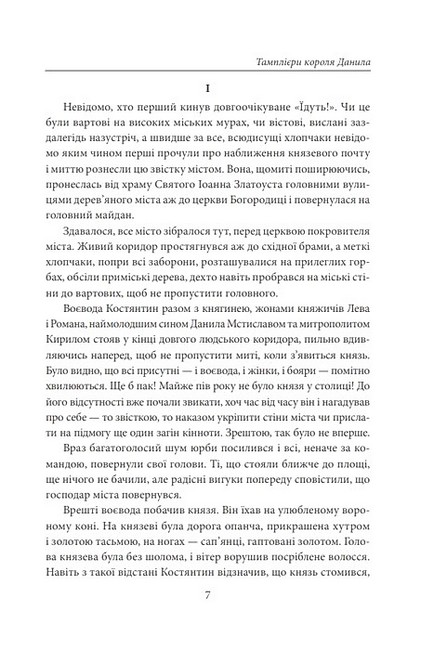 Тамплієри короля Данила

I

Невідомо, хто перший кинув довгоочікуване «Їдуть!». Чи це були вартові на високих міських мурах, чи вістові, вислані заздалегідь назустріч, а швидше за все, всюдисущі хлопчаки невідомо яким чином перші прочули про наближення князевого почту і миттю рознесли цю звістку містом. Вона, щомиті поширюючись, пронеслась від храму Святого Іоанна Златоуста головними вулицями дерев'яного міста аж до церкви Богородиці і повернулася на головний майдан.

Здавалося, все місто зібралося тут, перед церквою покровителя міста. Живий коридор простягнувся аж до східної брами, а меткі хлопчаки, попри всі заборони, розташувалися на прилеглих горбах, обсіли приміські дерева, дехто навіть пробрався на міські стіни до вартових, щоб не пропустити головного.

Воєвода Костянтин разом з княгинею, жонами княжичів Лева і Романа, наймолодшим сином Данила Мстиславом та митрополитом Кирилом стояв у кінці довгого людського коридора, пильно вдивляючись наперед, щоб не пропустити миті, коли з'явиться князь. Було видно, що всі присутні — і воєвода, і жінки, і бояри — помітно хвилюються. Ще б пак! Майже пів року не було князя у столиці! До його відсутності вже почали звикати, хоч час від часу він і нагадував про себе — то звісткою, то наказом укріпити стіни міста чи прислати на підмогу ще один загін кінноти. Зрештою, так було не вперше.

Враз багатоголосий шум юрби посилився і всі, неначе за командою, повернули свої голови. Ті, що стояли ближче до площі, ще нічого не бачили, але радісні вигуки попереду сповістили, що господар міста повернувся.

Врешті воєвода побачив князя. Він їхав на улюбленому вороному коні. На князеві була дорога опанча, прикрашена хутром і золотою тасьмою, на ногах — сап'янці, гаптовані золотом. Голова князева була без шолома, і вітер ворушив посріблене волосся. Навіть з такої відстані Костянтин відзначив, що князь стомився,

7